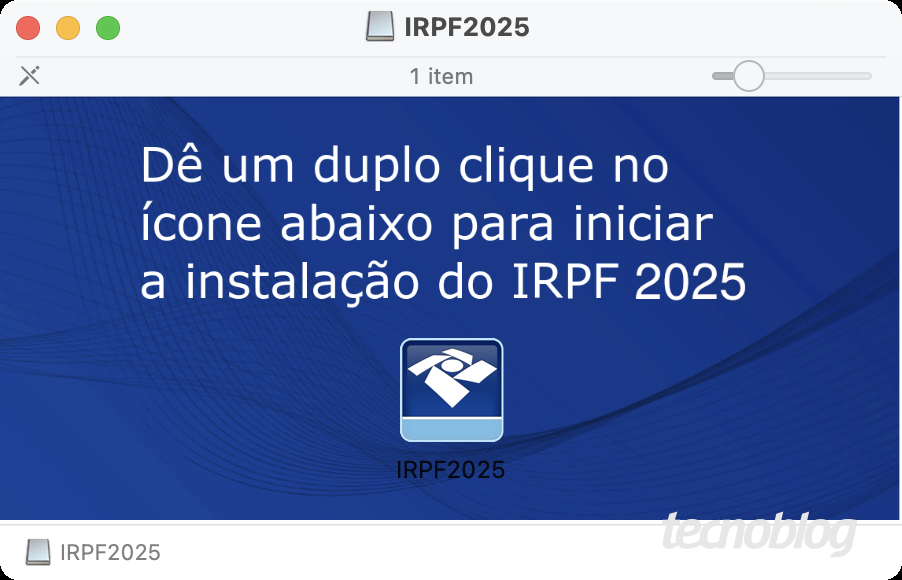 IRPF2025

1 item

Dê um duplo clique no ícone abaixo para iniciar a instalação do IRPF 2025

IRPF2025

tecnoblog

IRPF2025